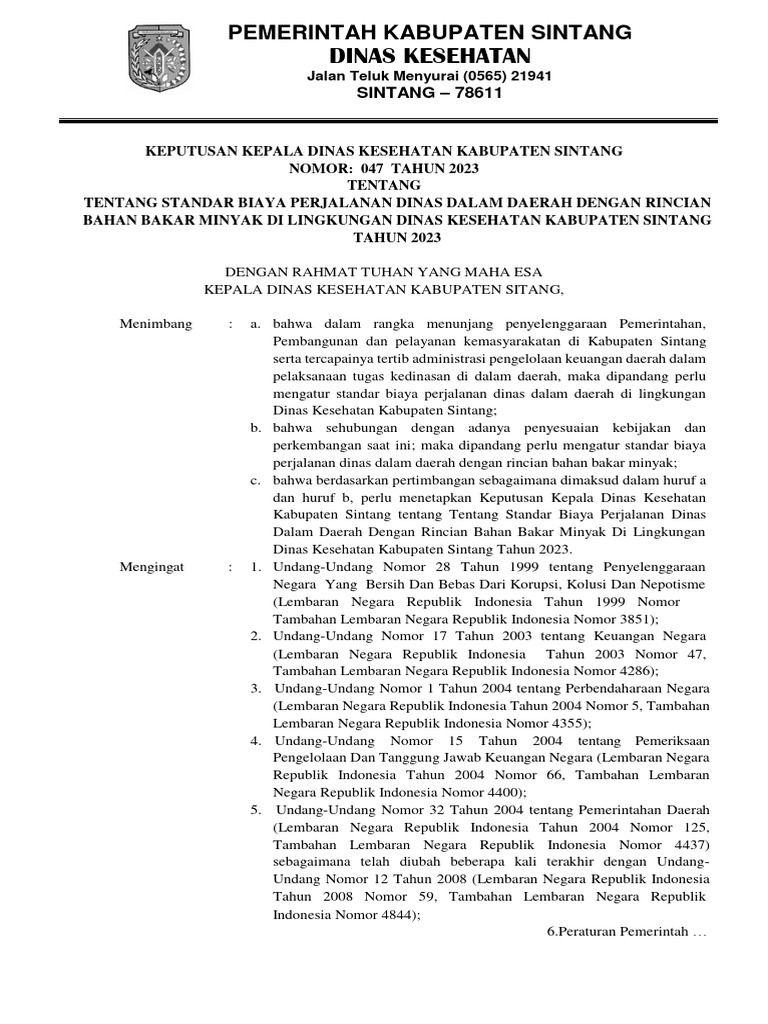 PEMERINTAH KABUPATEN SINTANG
DINAS KESEHATAN
Jalan Teluk Menyurai (0565) 21941
SINTANG – 78611

KEPUTUSAN KEPALA DINAS KESEHATAN KABUPATEN SINTANG
NOMOR: 047 TAHUN 2023
TENTANG
TENTANG STANDAR BIAYA PERJALANAN DINAS DALAM DAERAH DENGAN RINCIAN BAHAN BAKAR MINYAK DI LINGKUNGAN DINAS KESEHATAN KABUPATEN SINTANG TAHUN 2023

DENGAN RAHMAT TUHAN YANG MAHA ESA
KEPALA DINAS KESEHATAN KABUPATEN SITANG,

Menimbang : a. bahwa dalam rangka menunjang penyelenggaraan Pemerintahan, Pembangunan dan pelayanan kemasyarakatan di Kabupaten Sintang serta tercapainya tertib administrasi pengelolaan keuangan daerah dalam pelaksanaan tugas kedinasan di dalam daerah, maka dipandang perlu mengatur standar biaya perjalanan dinas dalam daerah di lingkungan Dinas Kesehatan Kabupaten Sintang;
b. bahwa sehubungan dengan adanya penyesuaian kebijakan dan perkembangan saat ini; maka dipandang perlu mengatur standar biaya perjalanan dinas dalam daerah dengan rincian bahan bakar minyak;
c. bahwa berdasarkan pertimbangan sebagaimana dimaksud dalam huruf a dan huruf b, perlu menetapkan Keputusan Kepala Dinas Kesehatan Kabupaten Sintang tentang Tentang Standar Biaya Perjalanan Dinas Dalam Daerah Dengan Rincian Bahan Bakar Minyak Di Lingkungan Dinas Kesehatan Kabupaten Sintang Tahun 2023.

Mengingat : 1. Undang-Undang Nomor 28 Tahun 1999 tentang Penyelenggaraan Negara Yang Bersih Dan Bebas Dari Korupsi, Kolusi Dan Nepotisme (Lembaran Negara Republik Indonesia Tahun 1999 Nomor Tambahan Lembaran Negara Republik Indonesia Nomor 3851);
2. Undang-Undang Nomor 17 Tahun 2003 tentang Keuangan Negara (Lembaran Negara Republik Indonesia Tahun 2003 Nomor 47, Tambahan Lembaran Negara Republik Indonesia Nomor 4286);
3. Undang-Undang Nomor 1 Tahun 2004 tentang Perbendaharaan Negara (Lembaran Negara Republik Indonesia Tahun 2004 Nomor 5, Tambahan Lembaran Negara Republik Indonesia Nomor 4355);
4. Undang-Undang Nomor 15 Tahun 2004 tentang Pemeriksaan Pengelolaan Dan Tanggung Jawab Keuangan Negara (Lembaran Negara Republik Indonesia Tahun 2004 Nomor 66, Tambahan Lembaran Negara Republik Indonesia Nomor 4400);
5. Undang-Undang Nomor 32 Tahun 2004 tentang Pemerintahan Daerah (Lembaran Negara Republik Indonesia Tahun 2004 Nomor 125, Tambahan Lembaran Negara Republik Indonesia Nomor 4437) sebagaimana telah diubah beberapa kali terakhir dengan Undang-Undang Nomor 12 Tahun 2008 (Lembaran Negara Republik Indonesia Tahun 2008 Nomor 59, Tambahan Lembaran Negara Republik Indonesia Nomor 4844);

6.Peraturan Pemerintah …